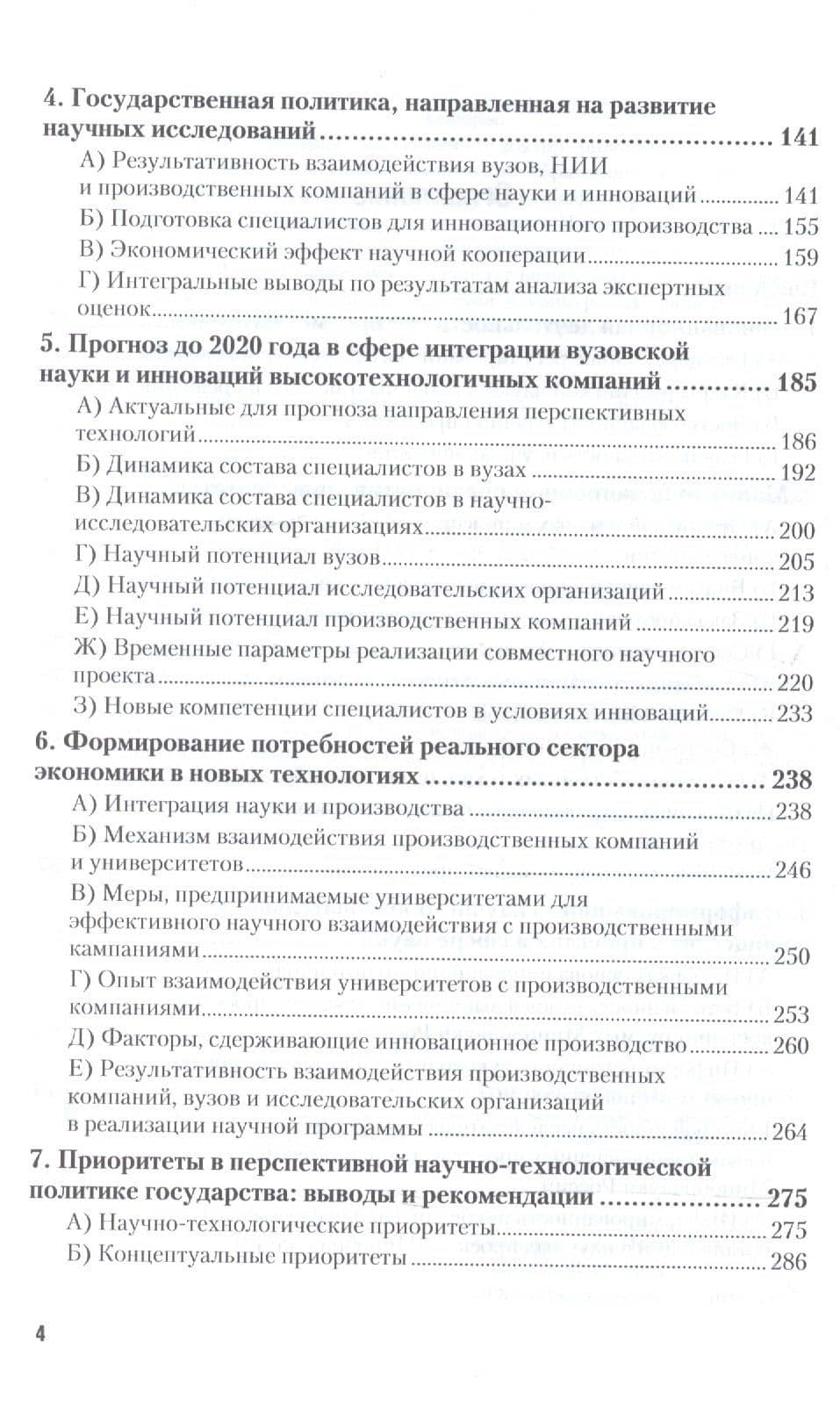 4. Государственная политика, направленная на развитие научных исследований 141

А) Результативность взаимодействия вузов, НИИ и производственных компаний в сфере науки и инноваций 141

Б) Подготовка специалистов для инновационного производства 155

В) Экономический эффект научной кооперации 159

Г) Интегральные выводы по результатам анализа экспертных оценок 167

5. Прогноз до 2020 года в сфере интеграции вузовской науки и инноваций высокотехнологичных компаний 185

А) Актуальные для прогноза направления перспективных технологий 186

Б) Динамика состава специалистов в вузах 192

В) Динамика состава специалистов в научно-исследовательских организациях 200

Г) Научный потенциал вузов 205

Д) Научный потенциал исследовательских организаций 213

Е) Научный потенциал производственных компаний 219

Ж) Временные параметры реализации совместного научного проекта 220

З) Новые компетенции специалистов в условиях инноваций 233

6. Формирование потребностей реального сектора экономики в новых технологиях 238

А) Интеграция науки и производства 238

Б) Механизм взаимодействия производственных компаний и университетов 246

В) Меры, предпринимаемые университетами для эффективного научного взаимодействия с производственными кампаниями 250

Г) Опыт взаимодействия университетов с производственными компаниями 253

Д) Факторы, сдерживающие инновационное производство 260

Е) Результативность взаимодействия производственных компаний, вузов и исследовательских организаций в реализации научной программы 264

7. Приоритеты в перспективной научно-технологической политике государства: выводы и рекомендации 275

А) Научно-технологические приоритеты 275

Б) Концептуальные приоритеты 286

4